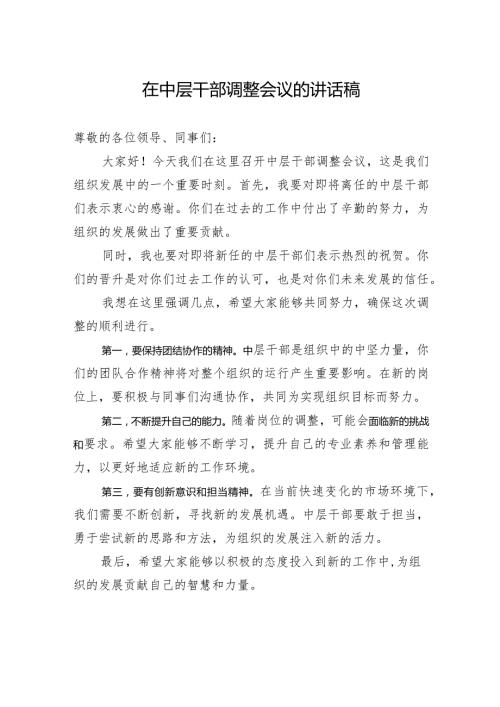 在中层干部调整会议的讲话稿

尊敬的各位领导、同事们：

大家好！今天我们在这里召开中层干部调整会议，这是我们组织发展中的一个重要时刻。首先，我要对即将离任的中层干部们表示衷心的感谢。你们在过去的工作中付出了辛勤的努力，为组织的发展做出了重要贡献。

同时，我也要对即将新任的中层干部们表示热烈的祝贺。你们的晋升是对你们过去工作的认可，也是对你们未来发展的信任。

我想在这里强调几点，希望大家能够共同努力，确保这次调整的顺利进行。

第一，要保持团结协作的精神。中层干部是组织中的中坚力量，你们的团队合作精神将对整个组织的运行产生重要影响。在新的岗位上，要积极与同事们沟通协作，共同为实现组织目标而努力。

第二，不断提升自己的能力。随着岗位的调整，可能会面临新的挑战和要求。希望大家能够不断学习，提升自己的专业素养和管理能力，以更好地适应新的工作环境。

第三，要有创新意识和担当精神。在当前快速变化的市场环境下，我们需要不断创新，寻找新的发展机遇。中层干部要敢于担当，勇于尝试新的思路和方法，为组织的发展注入新的活力。

最后，希望大家能够以积极的态度投入到新的工作中，为组织的发展贡献自己的智慧和力量。